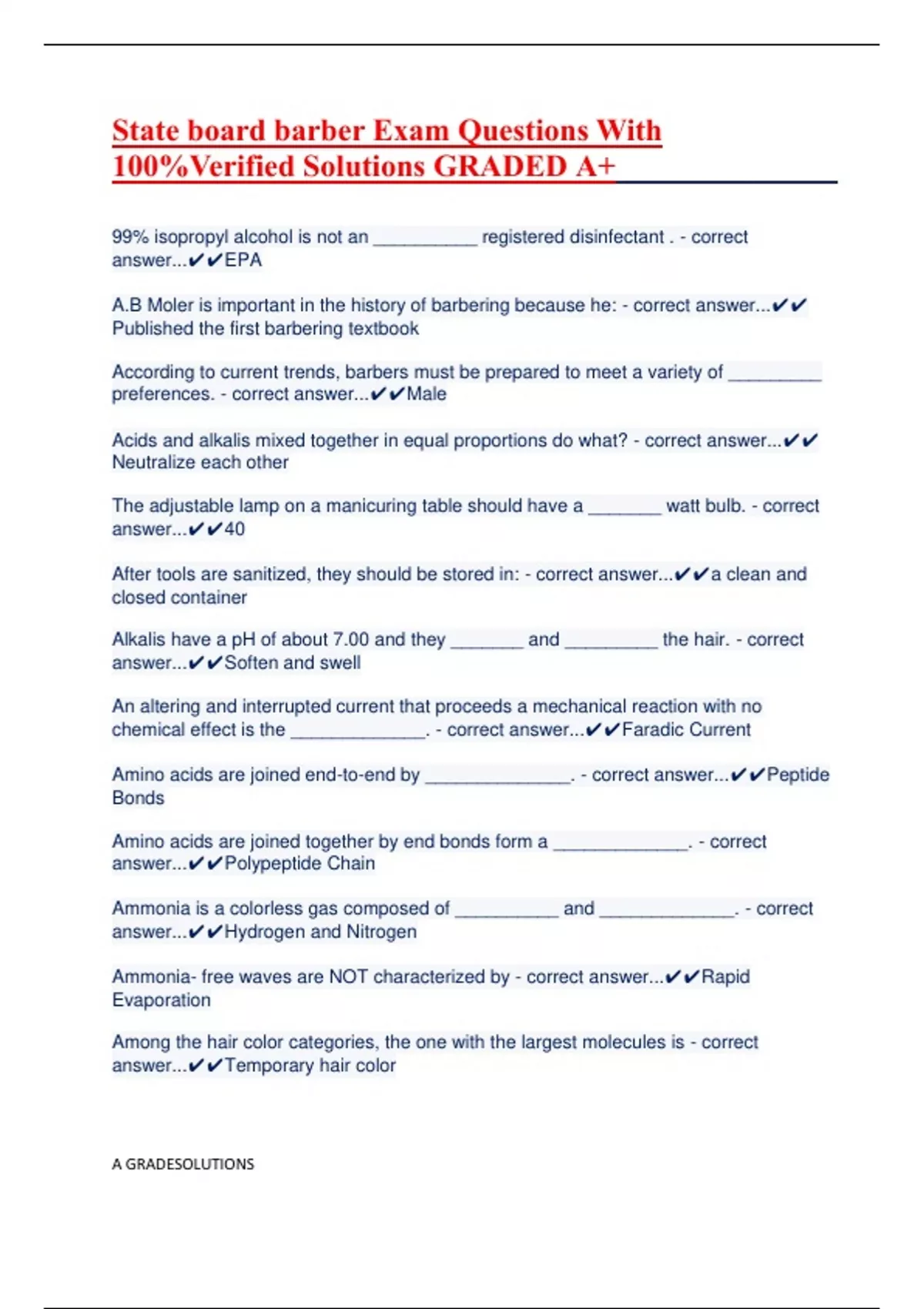 State board barber Exam Questions With 100%Verified Solutions GRADED A+

99% isopropyl alcohol is not an __________ registered disinfectant . - correct answer...✔✔EPA

A.B Moler is important in the history of barbering because he: - correct answer...✔✔ Published the first barbering textbook

According to current trends, barbers must be prepared to meet a variety of _________ preferences. - correct answer...✔✔Male

Acids and alkalis mixed together in equal proportions do what? - correct answer...✔✔ Neutralize each other

The adjustable lamp on a manicuring table should have a _______ watt bulb. - correct answer...✔✔40

After tools are sanitized, they should be stored in: - correct answer...✔✔a clean and closed container

Alkalis have a pH of about 7.00 and they _______ and _________ the hair. - correct answer...✔✔Soften and swell

An altering and interrupted current that proceeds a mechanical reaction with no chemical effect is the _____________. - correct answer...✔✔Faradic Current

Amino acids are joined end-to-end by ______________. - correct answer...✔✔Peptide Bonds

Amino acids are joined together by end bonds form a _____________. - correct answer...✔✔Polypeptide Chain

Ammonia is a colorless gas composed of __________ and _____________. - correct answer...✔✔Hydrogen and Nitrogen

Ammonia- free waves are NOT characterized by - correct answer...✔✔Rapid Evaporation

Among the hair color categories, the one with the largest molecules is - correct answer...✔✔Temporary hair color

A GRADESOLUTIONS